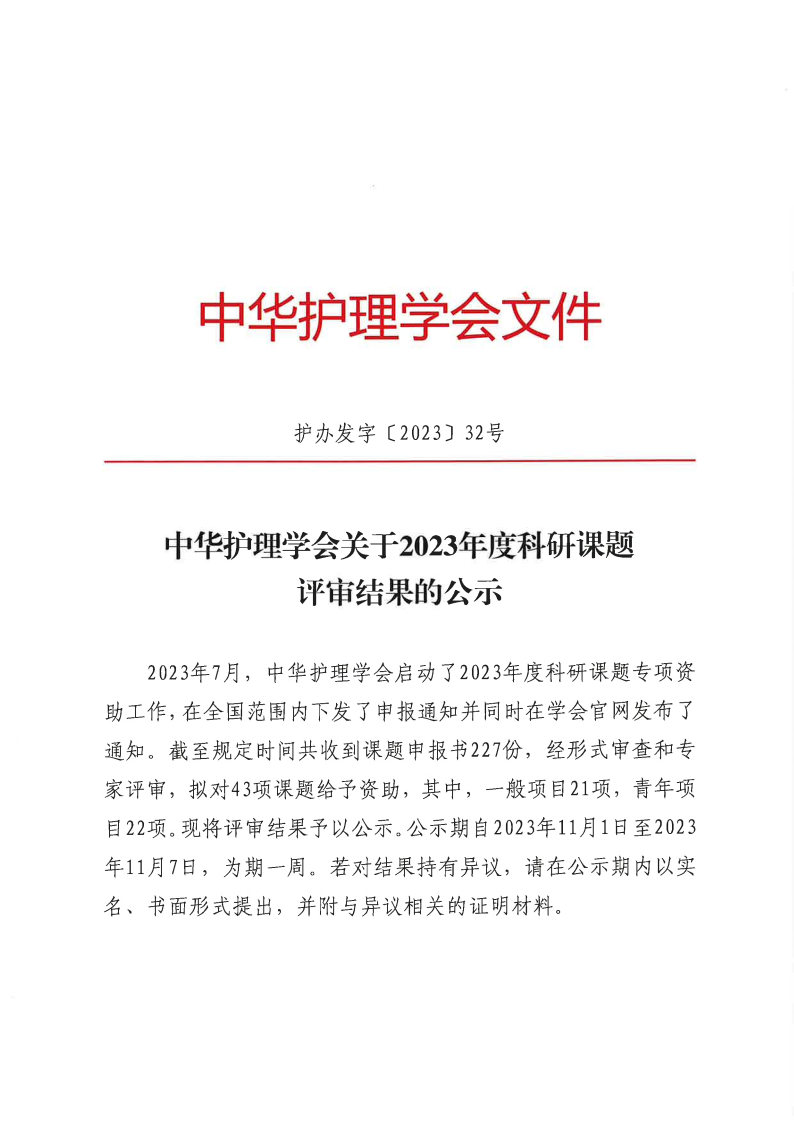 中华护理学会文件

护办发字〔2023〕32号

中华护理学会关于2023年度科研课题评审结果的公示

2023年7月，中华护理学会启动了2023年度科研课题专项资助工作，在全国范围内下发了申报通知并同时在学会官网发布了通知。截至规定时间共收到课题申报书227份，经形式审查和专家评审，拟对43项课题给予资助，其中，一般项目21项，青年项目22项。现将评审结果予以公示。公示期自2023年11月1日至2023年11月7日，为期一周。若对结果持有异议，请在公示期内以实名、书面形式提出，并附与异议相关的证明材料。